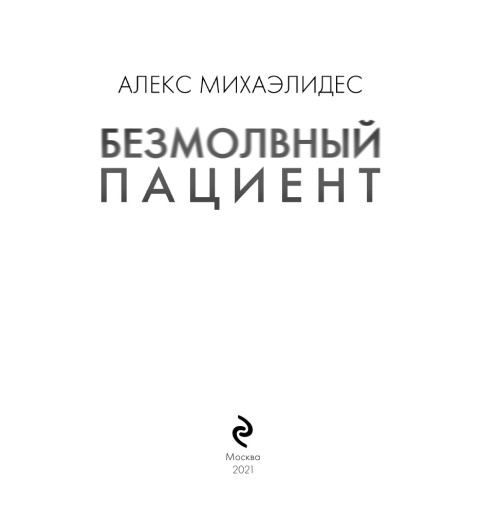 АЛЕКС МИХАЭЛИДЕС

БЕЗМОЛВНЫЙ
ПАЦИЕНТ

Москва
2021